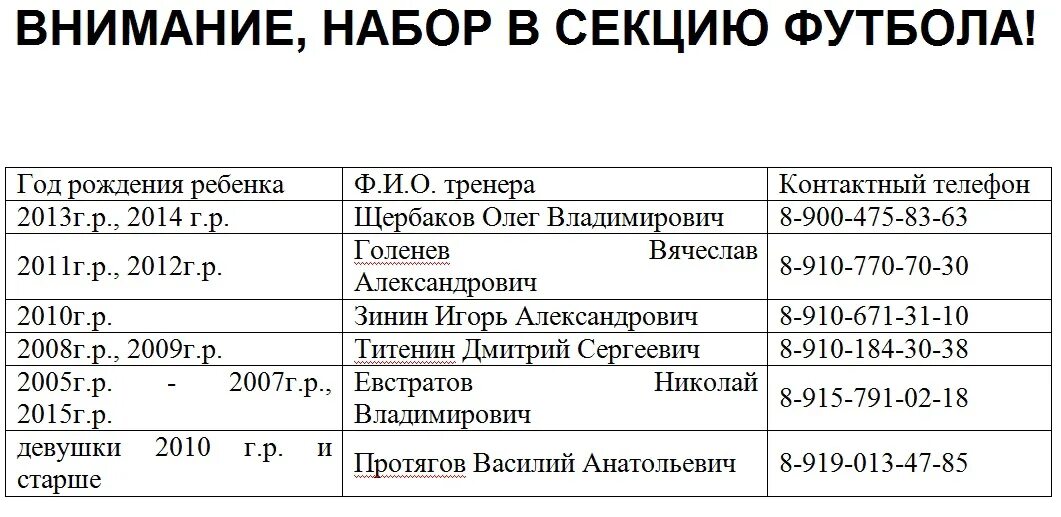 ВНИМАНИЕ, НАБОР В СЕКЦИЮ ФУТБОЛА!

| Год рождения ребенка | Ф.И.О. тренера | Контактный телефон |
|---|---|---|
| 2013г.р., 2014 г.р. | Щербаков Олег Владимирович | 8-900-475-83-63 |
| 2011г.р., 2012г.р. | Голенев Вячеслав Александрович | 8-910-770-70-30 |
| 2010г.р. | Зинин Игорь Александрович | 8-910-671-31-10 |
| 2008г.р., 2009г.р. | Титенин Дмитрий Сергеевич | 8-910-184-30-38 |
| 2005г.р. - 2007г.р., 2015г.р. | Евстратов Николай Владимирович | 8-915-791-02-18 |
| девушки 2010 г.р. и старше | Протягов Василий Анатольевич | 8-919-013-47-85 |